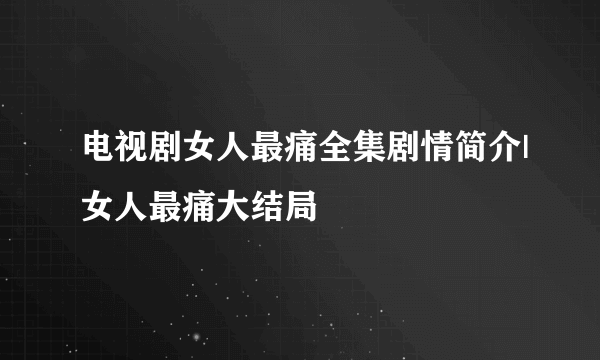 电视剧女人最痛全集剧情简介|女人最痛大结局